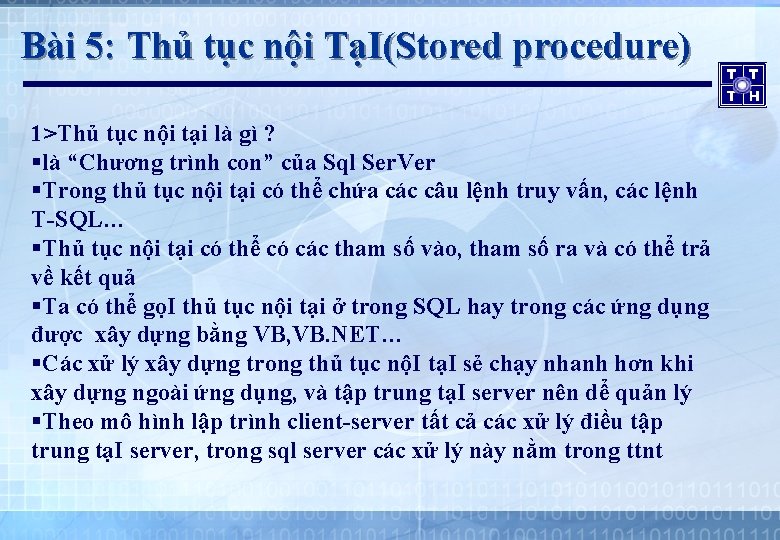 Bài 5: Thủ tục nội TạI(Stored procedure)

T T
T H

1>Thủ tục nội tại là gì ?
▪là “Chương trình con” của Sql SerVer
▪Trong thủ tục nội tại có thể chứa các câu lệnh truy vấn, các lệnh T-SQL…
▪Thủ tục nội tại có thể có các tham số vào, tham số ra và có thể trả về kết quả
▪Ta có thể gọI thủ tục nội tại ở trong SQL hay trong các ứng dụng được xây dựng bằng VB,VB.NET…
▪Các xử lý xây dựng trong thủ tục nộI tạI sẻ chạy nhanh hơn khi xây dựng ngoài ứng dụng, và tập trung tạI server nên dể quản lý
▪Theo mô hình lập trình client-server tất cả các xử lý điều tập trung tạI server, trong sql server các xử lý này nằm trong ttnt